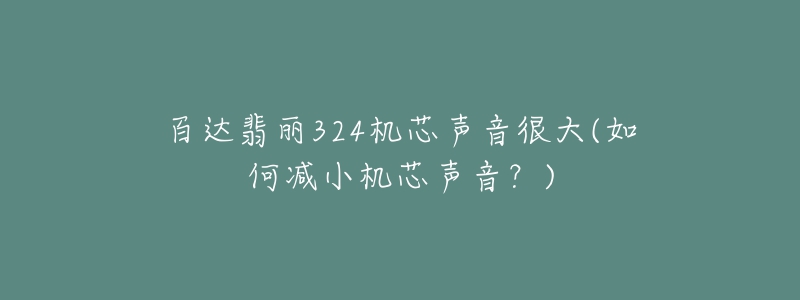 百达翡丽324机芯声音很大(如何减小机芯声音？)